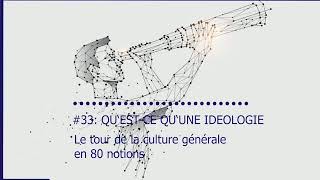 #33: QU'EST-CE QU'UNE IDEOLOGIE

Le tour de la culture générale en 80 notions